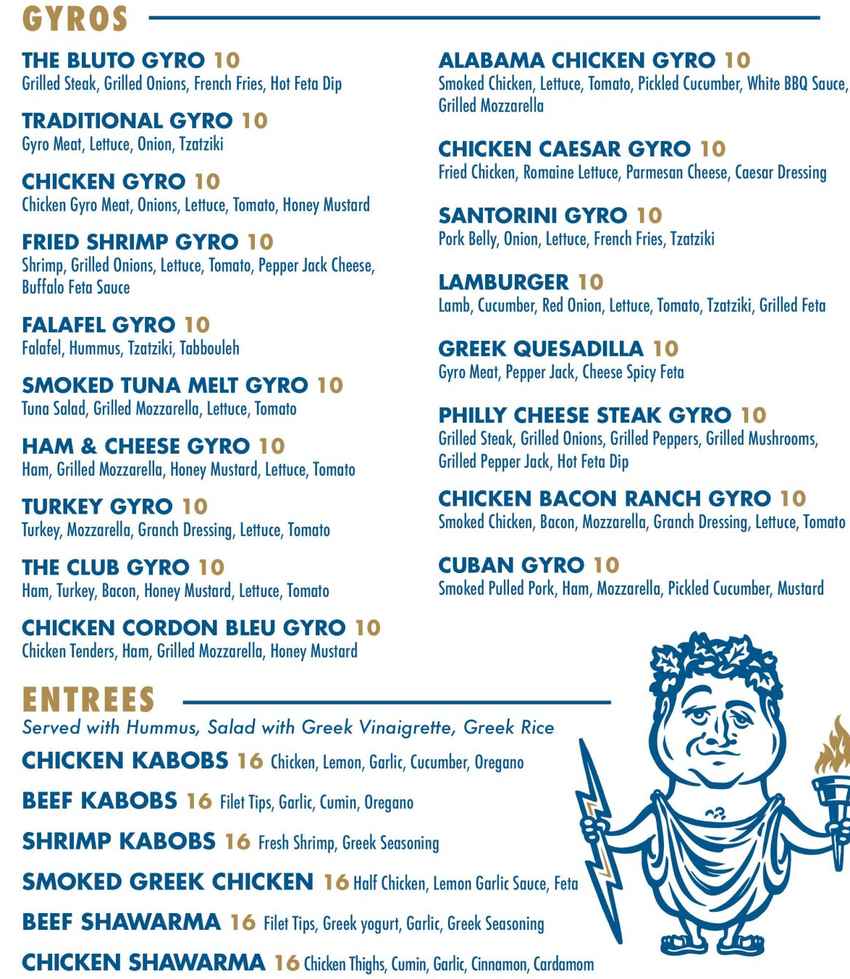 GYROS

THE BLUTO GYRO 10
Grilled Steak, Grilled Onions, French Fries, Hot Feta Dip

TRADITIONAL GYRO 10
Gyro Meat, Lettuce, Onion, Tzatziki

CHICKEN GYRO 10
Chicken Gyro Meat, Onions, Lettuce, Tomato, Honey Mustard

FRIED SHRIMP GYRO 10
Shrimp, Grilled Onions, Lettuce, Tomato, Pepper Jack Cheese, Buffalo Feta Sauce

FALAFEL GYRO 10
Falafel, Hummus, Tzatziki, Tabbouleh

SMOKED TUNA MELT GYRO 10
Tuna Salad, Grilled Mozzarella, Lettuce, Tomato

HAM & CHEESE GYRO 10
Ham, Grilled Mozzarella, Honey Mustard, Lettuce, Tomato

TURKEY GYRO 10
Turkey, Mozzarella, Granch Dressing, Lettuce, Tomato

THE CLUB GYRO 10
Ham, Turkey, Bacon, Honey Mustard, Lettuce, Tomato

CHICKEN CORDON BLEU GYRO 10
Chicken Tenders, Ham, Grilled Mozzarella, Honey Mustard

ALABAMA CHICKEN GYRO 10
Smoked Chicken, Lettuce, Tomato, Pickled Cucumber, White BBQ Sauce, Grilled Mozzarella

CHICKEN CAESAR GYRO 10
Fried Chicken, Romaine Lettuce, Parmesan Cheese, Caesar Dressing

SANTORINI GYRO 10
Pork Belly, Onion, Lettuce, French Fries, Tzatziki

LAMBURGER 10
Lamb, Cucumber, Red Onion, Lettuce, Tomato, Tzatziki, Grilled Feta

GREEK QUESADILLA 10
Gyro Meat, Pepper Jack, Cheese Spicy Feta

PHILLY CHEESE STEAK GYRO 10
Grilled Steak, Grilled Onions, Grilled Peppers, Grilled Mushrooms, Grilled Pepper Jack, Hot Feta Dip

CHICKEN BACON RANCH GYRO 10
Smoked Chicken, Bacon, Mozzarella, Granch Dressing, Lettuce, Tomato

CUBAN GYRO 10
Smoked Pulled Pork, Ham, Mozzarella, Pickled Cucumber, Mustard

ENTREES
Served with Hummus, Salad with Greek Vinaigrette, Greek Rice

CHICKEN KABOBS 16 Chicken, Lemon, Garlic, Cucumber, Oregano

BEEF KABOBS 16 Filet Tips, Garlic, Cumin, Oregano

SHRIMP KABOBS 16 Fresh Shrimp, Greek Seasoning

SMOKED GREEK CHICKEN 16 Half Chicken, Lemon Garlic Sauce, Feta

BEEF SHAWARMA 16 Filet Tips, Greek yogurt, Garlic, Greek Seasoning

CHICKEN SHAWARMA 16 Chicken Thighs, Cumin, Garlic, Cinnamon, Cardamom